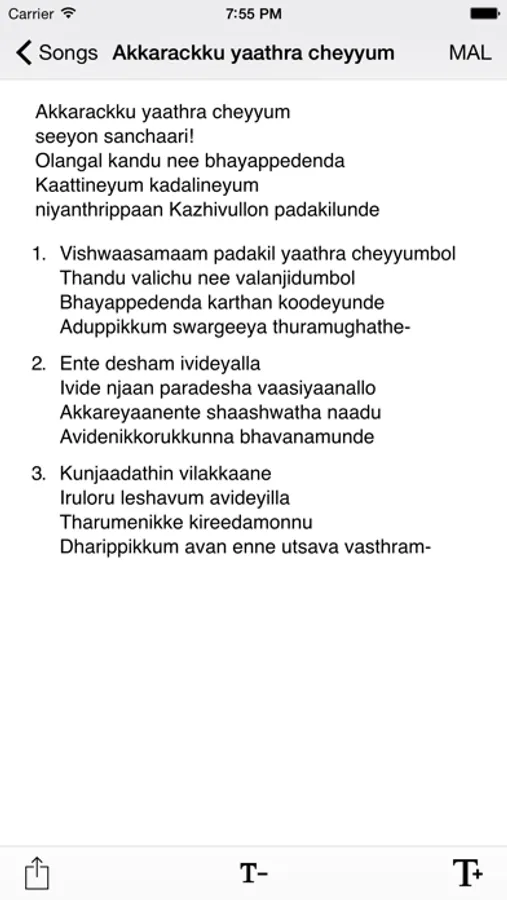 Carrier 7:55 PM

Songs Akkarackku yaathra cheyyum MAL

Akkarackku yaathra cheyyum
seeyon sanchaari!
Olangal kandu nee bhayappedenda
Kaattineyum kadalineyum
niyanthrippaan Kazhivullon padakilunde

1. Vishwaasamaam padakil yaathra cheyyumbol
Thandu valichu nee valanjidumbol
Bhayappedenda karthan koodeyunde
Aduppikkum swargeeya thuramughathe-

2. Ente desham ivideyalla
Ivide njaan paradesha vaasiyaanallo
Akkareyaanente shaashwatha naadu
Avidenikkorukkunna bhavanamunde

3. Kunjaadathin vilakkaane
Iruloru leshavum avideyilla
Tharumenikke kireedamonnu
Dharippikkum avan enne utsava vasthram-

T- T+